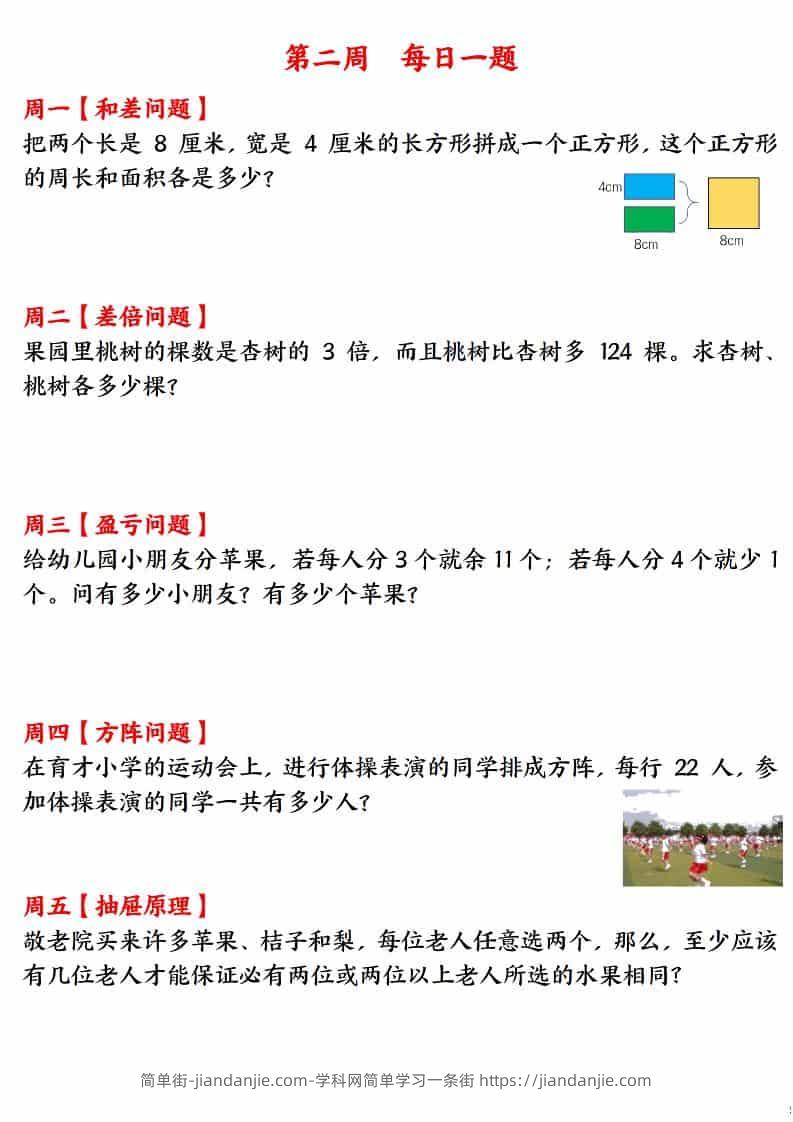 第二周 每日一题

周一【和差问题】
把两个长是8厘米，宽是4厘米的长方形拼成一个正方形，这个正方形的周长和面积各是多少？

4cm
8cm
8cm

周二【差倍问题】
果园里桃树的棵数是杏树的3倍，而且桃树比杏树多124棵。求杏树、桃树各多少棵？

周三【盈亏问题】
给幼儿园小朋友分苹果，若每人分3个就余11个；若每人分4个就少1个。问有多少小朋友？有多少个苹果？

周四【方阵问题】
在育才小学的运动会上，进行体操表演的同学排成方阵，每行22人，参加体操表演的同学一共有多少人？

周五【抽屉原理】
敬老院买来许多苹果、桔子和梨，每位老人任意选两个，那么，至少应该有几位老人才能保证必有两位或两位以上老人所选的水果相同？

简单街-jiandanjie.com-学科网简单学习一条街 https://jiandanjie.com